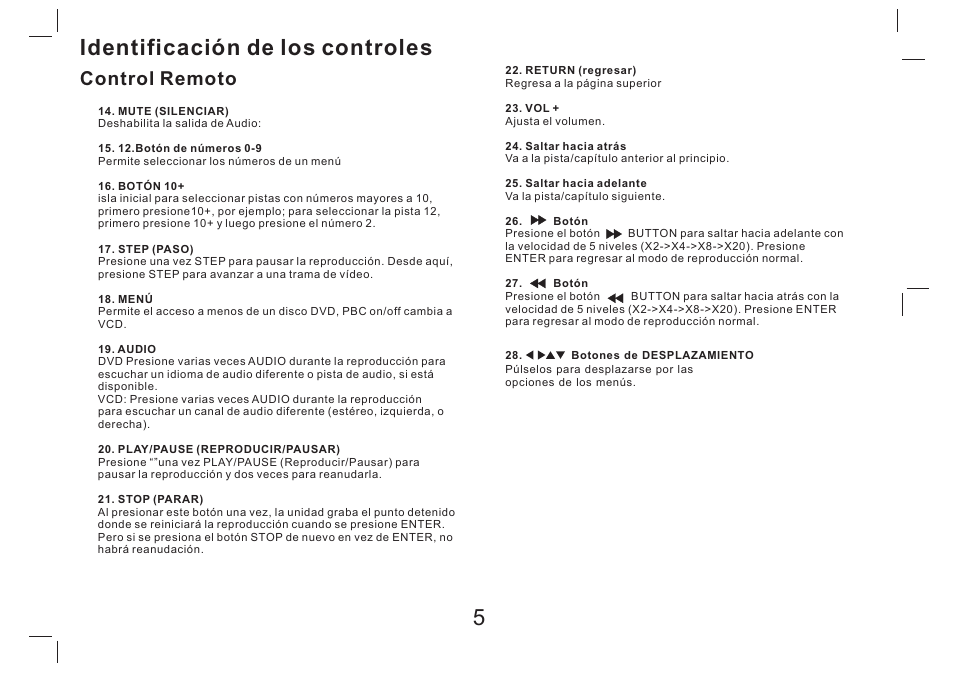 Identificación de los controles

Control Remoto

14. MUTE (SILENCIAR)
Deshabilita la salida de Audio:

15. 12.Botón de números 0-9
Permite seleccionar los números de un menú

16. BOTÓN 10+
isla inicial para seleccionar pistas con números mayores a 10, primero presione10+, por ejemplo; para seleccionar la pista 12, primero presione 10+ y luego presione el número 2.

17. STEP (PASO)
Presione una vez STEP para pausar la reproducción. Desde aquí, presione STEP para avanzar a una trama de vídeo.

18. MENÚ
Permite el acceso a menos de un disco DVD, PBC on/off cambia a VCD.

19. AUDIO
DVD Presione varias veces AUDIO durante la reproducción para escuchar un idioma de audio diferente o pista de audio, si está disponible.
VCD: Presione varias veces AUDIO durante la reproducción para escuchar un canal de audio diferente (estéreo, izquierda, o derecha).

20. PLAY/PAUSE (REPRODUCIR/PAUSAR)
Presione ""una vez PLAY/PAUSE (Reproducir/Pausar) para pausar la reproducción y dos veces para reanudarla.

21. STOP (PARAR)
Al presionar este botón una vez, la unidad graba el punto detenido donde se reiniciará la reproducción cuando se presione ENTER. Pero si se presiona el botón STOP de nuevo en vez de ENTER, no habrá reanudación.

22. RETURN (regresar)
Regresa a la página superior

23. VOL +
Ajusta el volumen.

24. Saltar hacia atrás
Va a la pista/capítulo anterior al principio.

25. Saltar hacia adelante
Va la pista/capítulo siguiente.

26. ▶▶ Botón
Presione el botón ▶▶ BUTTON para saltar hacia adelante con la velocidad de 5 niveles (X2->X4->X8->X20). Presione ENTER para regresar al modo de reproducción normal.

27. ◀◀ Botón
Presione el botón ◀◀ BUTTON para saltar hacia atrás con la velocidad de 5 niveles (X2->X4->X8->X20). Presione ENTER para regresar al modo de reproducción normal.

28. ◀▶▲▼ Botones de DESPLAZAMIENTO
Púlselos para desplazarse por las opciones de los menús.

5